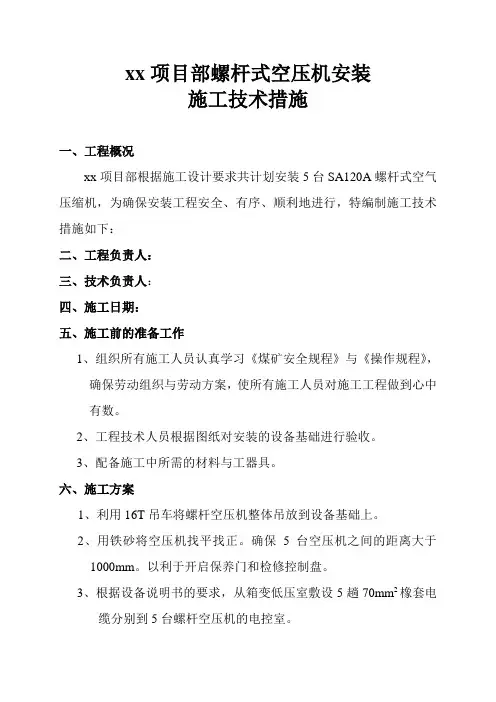 xx 项目部螺杆式空压机安装
施工技术措施

一、工程概况

xx 项目部根据施工设计要求共计划安装 5 台 SA120A 螺杆式空气压缩机，为确保安装工程安全、有序、顺利地进行，特编制施工技术措施如下：

二、工程负责人：

三、技术负责人：

四、施工日期：

五、施工前的准备工作

1、组织所有施工人员认真学习《煤矿安全规程》与《操作规程》，确保劳动组织与劳动方案，使所有施工人员对施工工程做到心中有数。

2、工程技术人员根据图纸对安装的设备基础进行验收。

3、配备施工中所需的材料与工器具。

六、施工方案

1、利用 16T 吊车将螺杆空压机整体吊放到设备基础上。

2、用铁砂将空压机找平找正。确保 5 台空压机之间的距离大于 1000mm。以利于开启保养门和检修控制盘。

3、根据设备说明书的要求，从箱变低压室敷设 5 趟 $70mm^2$ 橡套电缆分别到 5 台螺杆空压机的电控室。